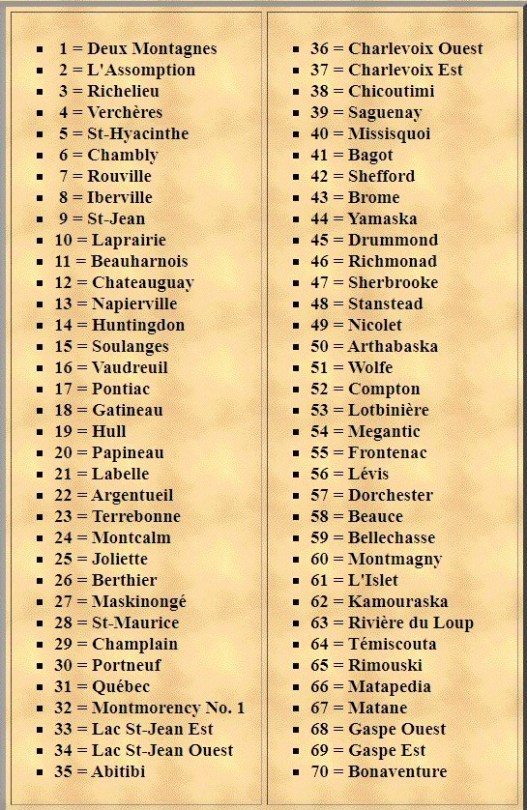 - 1 = Deux Montagnes
- 2 = L'Assomption
- 3 = Richelieu
- 4 = Verchères
- 5 = St-Hyacinthe
- 6 = Chambly
- 7 = Rouville
- 8 = Iberville
- 9 = St-Jean
- 10 = Laprairie
- 11 = Beauharnois
- 12 = Chateauguay
- 13 = Napierville
- 14 = Huntingdon
- 15 = Soulanges
- 16 = Vaudreuil
- 17 = Pontiac
- 18 = Gatineau
- 19 = Hull
- 20 = Papineau
- 21 = Labelle
- 22 = Argentueil
- 23 = Terrebonne
- 24 = Montcalm
- 25 = Joliette
- 26 = Berthier
- 27 = Maskinongé
- 28 = St-Maurice
- 29 = Champlain
- 30 = Portneuf
- 31 = Québec
- 32 = Montmorency No. 1
- 33 = Lac St-Jean Est
- 34 = Lac St-Jean Ouest
- 35 = Abitibi

- 36 = Charlevoix Ouest
- 37 = Charlevoix Est
- 38 = Chicoutimi
- 39 = Saguenay
- 40 = Missisquoi
- 41 = Bagot
- 42 = Shefford
- 43 = Brome
- 44 = Yamaska
- 45 = Drummond
- 46 = Richmonad
- 47 = Sherbrooke
- 48 = Stanstead
- 49 = Nicolet
- 50 = Arthabaska
- 51 = Wolfe
- 52 = Compton
- 53 = Lotbinière
- 54 = Megantic
- 55 = Frontenac
- 56 = Lévis
- 57 = Dorchester
- 58 = Beauce
- 59 = Bellechasse
- 60 = Montmagny
- 61 = L'Islet
- 62 = Kamouraska
- 63 = Rivière du Loup
- 64 = Témiscouta
- 65 = Rimouski
- 66 = Matapedia
- 67 = Matane
- 68 = Gaspe Ouest
- 69 = Gaspe Est
- 70 = Bonaventure